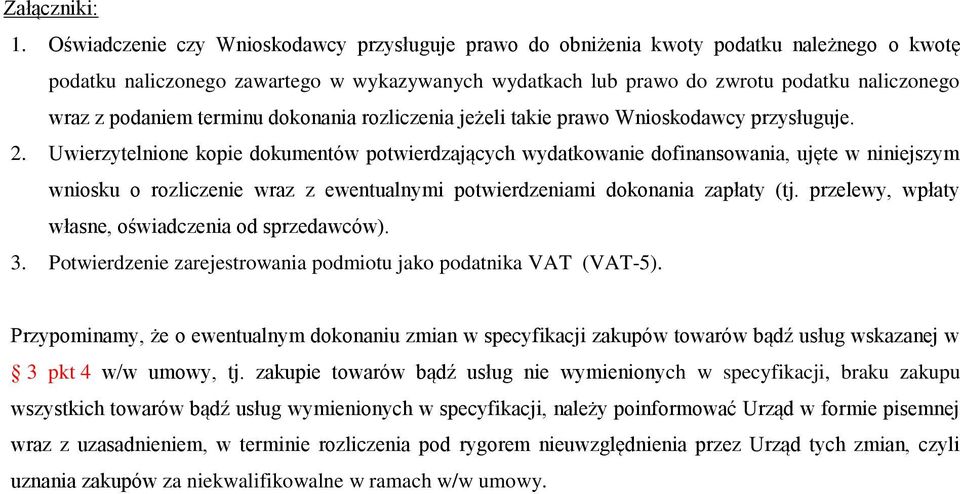 Załączniki:

1. Oświadczenie czy Wnioskodawcy przysługuje prawo do obniżenia kwoty podatku należnego o kwotę podatku naliczonego zawartego w wykazywanych wydatkach lub prawo do zwrotu podatku naliczonego wraz z podaniem terminu dokonania rozliczenia jeżeli takie prawo Wnioskodawcy przysługuje.
2. Uwierzytelnione kopie dokumentów potwierdzających wydatkowanie dofinansowania, ujęte w niniejszym wniosku o rozliczenie wraz z ewentualnymi potwierdzeniami dokonania zapłaty (tj. przelewy, wpłaty własne, oświadczenia od sprzedawców).
3. Potwierdzenie zarejestrowania podmiotu jako podatnika VAT (VAT-5).

Przypominamy, że o ewentualnym dokonaniu zmian w specyfikacji zakupów towarów bądź usług wskazanej w § 3 pkt 4 w/w umowy, tj. zakupie towarów bądź usług nie wymienionych w specyfikacji, braku zakupu wszystkich towarów bądź usług wymienionych w specyfikacji, należy poinformować Urząd w formie pisemnej wraz z uzasadnieniem, w terminie rozliczenia pod rygorem nieuwzględnienia przez Urząd tych zmian, czyli uznania zakupów za niekwalifikowalne w ramach w/w umowy.